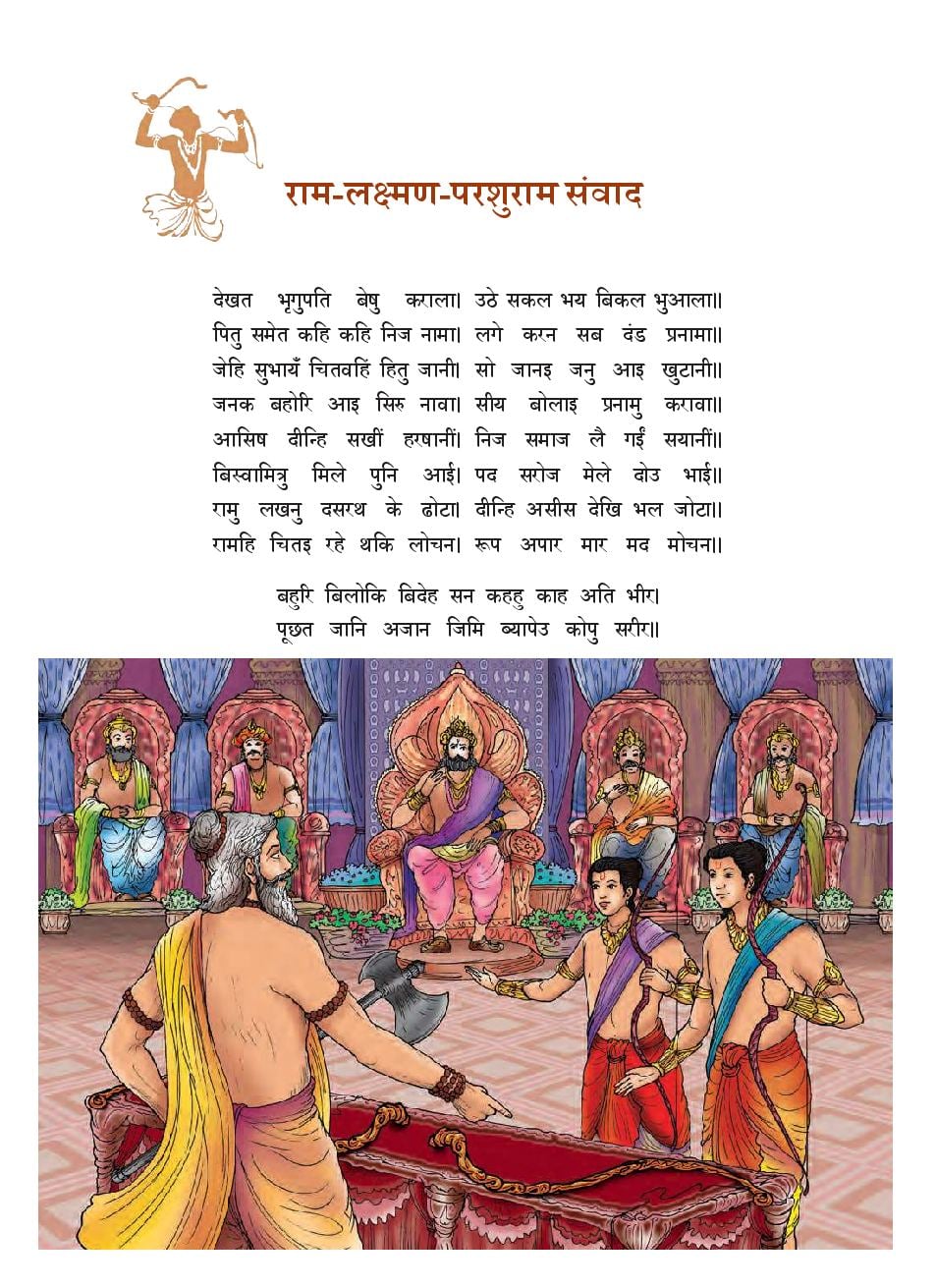 राम-लक्ष्मण-परशुराम संवाद

देखत भृगुपति बेषु कराला। उठे सकल भय बिकल भुआला॥
पितु समेत कहि कहि निज नामा। लगे करन सब दंड प्रनामा॥
जेहि सुभायँ चितवहिं हितु जानी। सो जानइ जनु आइ खुटानी॥
जनक बहोरि आइ सिरु नावा। सीय बोलाइ प्रनामु करावा॥
आसिष दीन्हि सखीं हरषानीं। निज समाज लै गईं सयानीं॥
बिस्वामित्रु मिले पुनि आई। पद सरोज मेले दोउ भाई॥
रामु लखनु दसरथ के ढोटा। दीन्हि असीस देखि भल जोटा॥
रामहि चितइ रहे थकि लोचन। रूप अपार मार मद मोचन॥

बहुरि बिलोकि बिदेह सन कहहु काह अति भीर।
पूछत जानि अजान जिमि ब्यापेउ कोपु सरीर॥